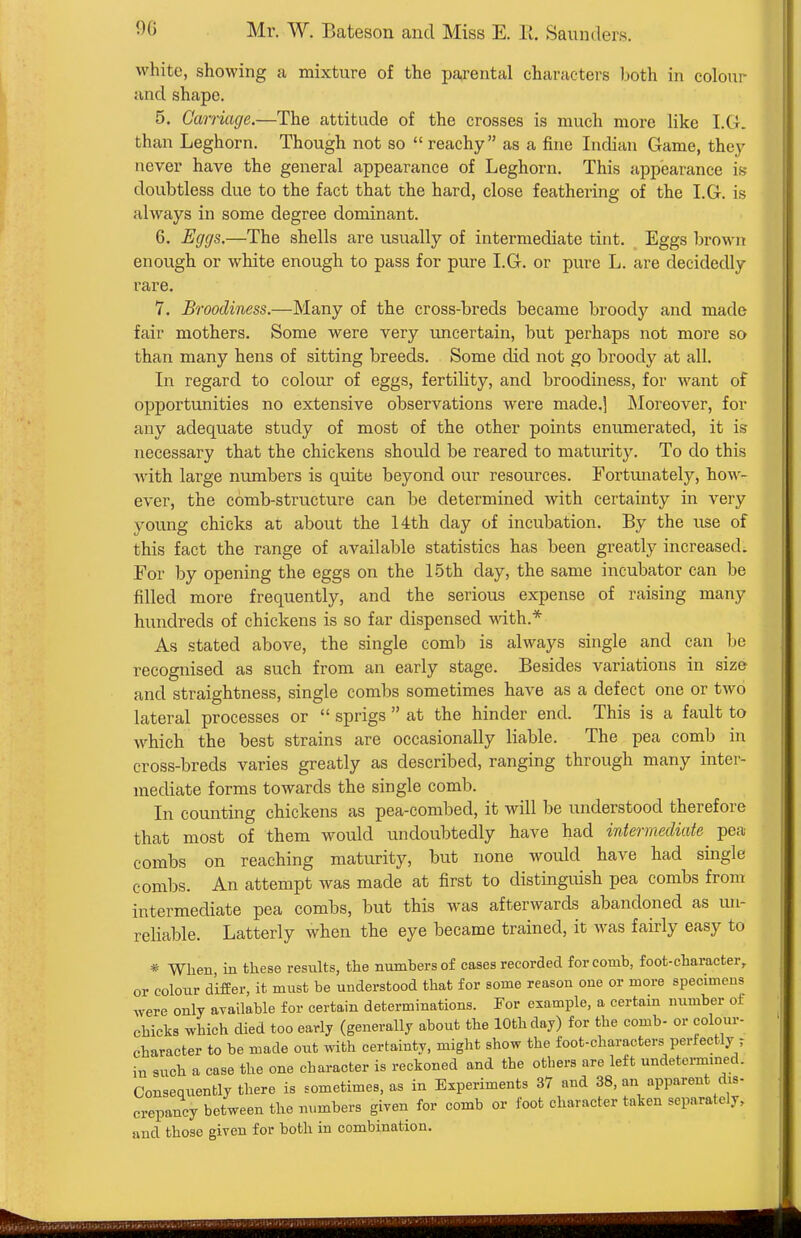 96 Mr. W. Bateson and Miss E. R. Saunders.

white, showing a mixture of the parental characters both in colour and shape.

5. Carriage.—The attitude of the crosses is much more like I.G. than Leghorn. Though not so "reachy" as a fine Indian Game, they never have the general appearance of Leghorn. This appearance is doubtless due to the fact that the hard, close feathering of the I.G. is always in some degree dominant.

6. Eggs.—The shells are usually of intermediate tint. Eggs brown enough or white enough to pass for pure I.G. or pure L. are decidedly rare.

7. Broodiness.—Many of the cross-breds became broody and made fair mothers. Some were very uncertain, but perhaps not more so than many hens of sitting breeds. Some did not go broody at all.

In regard to colour of eggs, fertility, and broodiness, for want of opportunities no extensive observations were made.] Moreover, for any adequate study of most of the other points enumerated, it is necessary that the chickens should be reared to maturity. To do this with large numbers is quite beyond our resources. Fortunately, however, the comb-structure can be determined with certainty in very young chicks at about the 14th day of incubation. By the use of this fact the range of available statistics has been greatly increased. For by opening the eggs on the 15th day, the same incubator can be filled more frequently, and the serious expense of raising many hundreds of chickens is so far dispensed with.*

As stated above, the single comb is always single and can be recognised as such from an early stage. Besides variations in size and straightness, single combs sometimes have as a defect one or two lateral processes or "sprigs" at the hinder end. This is a fault to which the best strains are occasionally liable. The pea comb in cross-breds varies greatly as described, ranging through many intermediate forms towards the single comb.

In counting chickens as pea-combed, it will be understood therefore that most of them would undoubtedly have had intermediate pea combs on reaching maturity, but none would have had single combs. An attempt was made at first to distinguish pea combs from intermediate pea combs, but this was afterwards abandoned as unreliable. Latterly when the eye became trained, it was fairly easy to

* When, in these results, the numbers of cases recorded for comb, foot-character, or colour differ, it must be understood that for some reason one or more specimens were only available for certain determinations. For example, a certain number of chicks which died too early (generally about the 10th day) for the comb- or colour-character to be made out with certainty, might show the foot-characters perfectly; in such a case the one character is reckoned and the others are left undetermined. Consequently there is sometimes, as in Experiments 37 and 38, an apparent discrepancy between the numbers given for comb or foot character taken separately, and those given for both in combination.